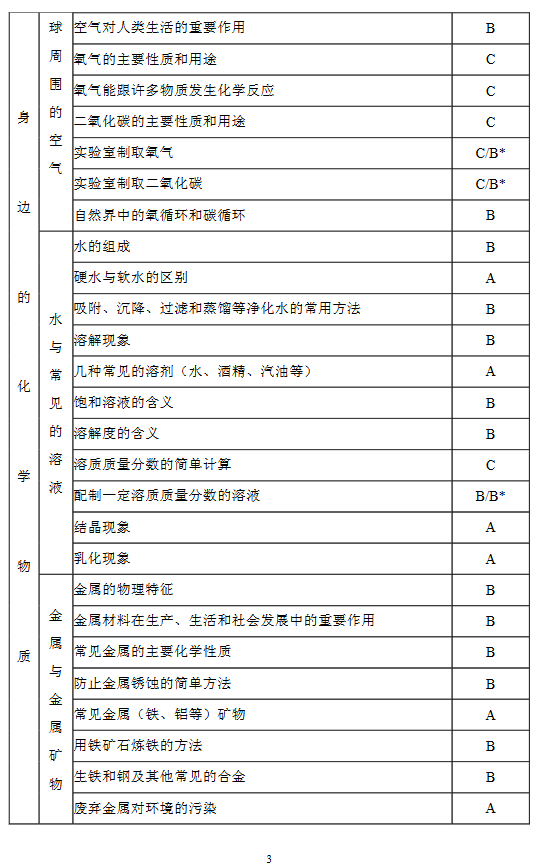 | 身边的化学物质 | 球周围的空气 | 空气对人类生活的重要作用 | B |
|---|---|---|---|
| | | 氧气的主要性质和用途 | C |
| | | 氧气能跟许多物质发生化学反应 | C |
| | | 二氧化碳的主要性质和用途 | C |
| | | 实验室制取氧气 | C/B* |
| | | 实验室制取二氧化碳 | C/B* |
| | | 自然界中的氧循环和碳循环 | B |
| | 水与常见的溶液 | 水的组成 | B |
| | | 硬水与软水的区别 | A |
| | | 吸附、沉降、过滤和蒸馏等净化水的常用方法 | B |
| | | 溶解现象 | B |
| | | 几种常见的溶剂（水、酒精、汽油等） | A |
| | | 饱和溶液的含义 | B |
| | | 溶解度的含义 | B |
| | | 溶质质量分数的简单计算 | C |
| | | 配制一定溶质质量分数的溶液 | B/B* |
| | | 结晶现象 | A |
| | | 乳化现象 | A |
| | 金属与金属矿物 | 金属的物理特征 | B |
| | | 金属材料在生产、生活和社会发展中的重要作用 | B |
| | | 常见金属的主要化学性质 | B |
| | | 防止金属锈蚀的简单方法 | B |
| | | 常见金属（铁、铝等）矿物 | A |
| | | 用铁矿石炼铁的方法 | B |
| | | 生铁和钢及其他常见的合金 | B |
| | | 废弃金属对环境的污染 | A |

3